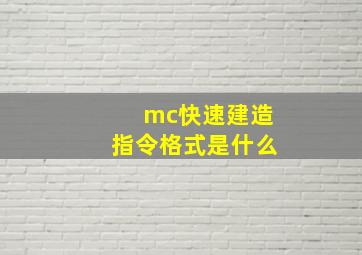 mc快速建造
指令格式是什么